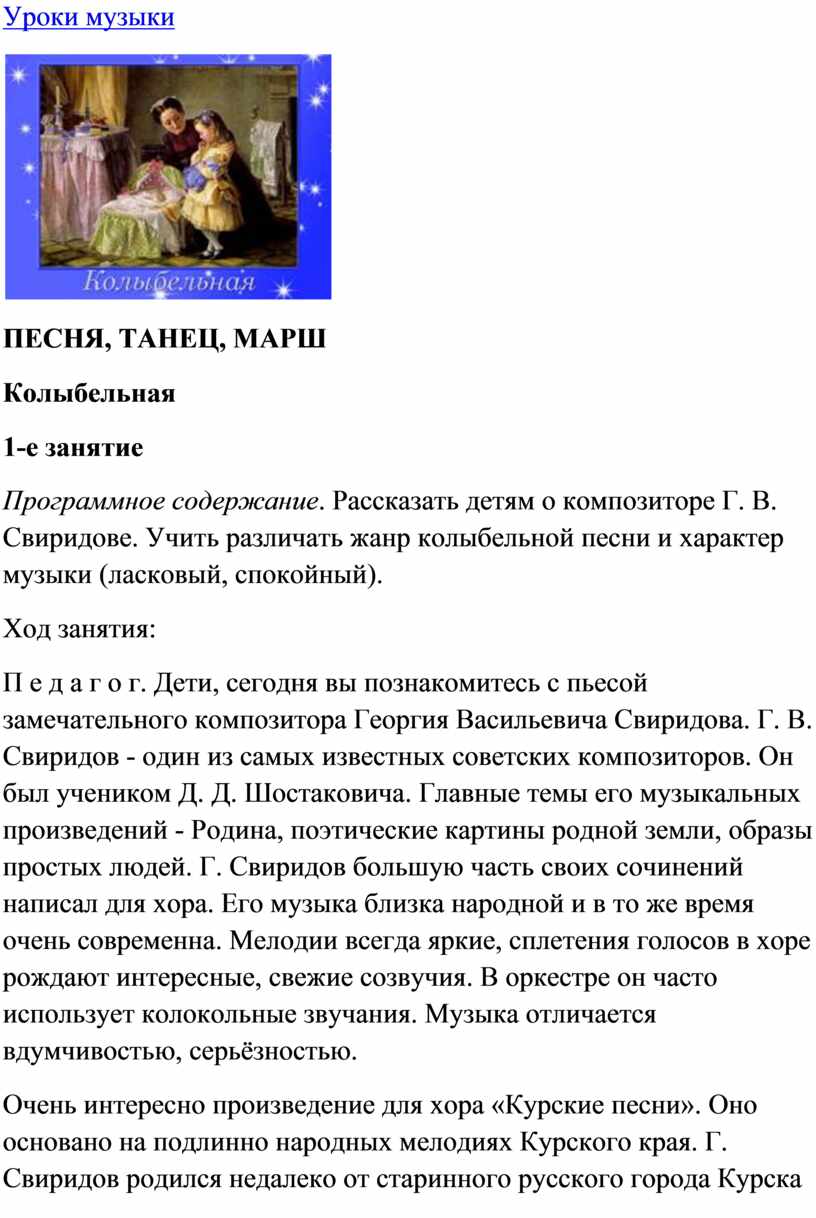 Уроки музыки

Колыбельная

ПЕСНЯ, ТАНЕЦ, МАРШ

Колыбельная

1-е занятие

Программное содержание. Рассказать детям о композиторе Г. В. Свиридове. Учить различать жанр колыбельной песни и характер музыки (ласковый, спокойный).

Ход занятия:

П е д а г о г. Дети, сегодня вы познакомитесь с пьесой замечательного композитора Георгия Васильевича Свиридова. Г. В. Свиридов - один из самых известных советских композиторов. Он был учеником Д. Д. Шостаковича. Главные темы его музыкальных произведений - Родина, поэтические картины родной земли, образы простых людей. Г. Свиридов большую часть своих сочинений написал для хора. Его музыка близка народной и в то же время очень современна. Мелодии всегда яркие, сплетения голосов в хоре рождают интересные, свежие созвучия. В оркестре он часто использует колокольные звучания. Музыка отличается вдумчивостью, серьёзностью.

Очень интересно произведение для хора «Курские песни». Оно основано на подлинно народных мелодиях Курского края. Г. Свиридов родился недалеко от старинного русского города Курска